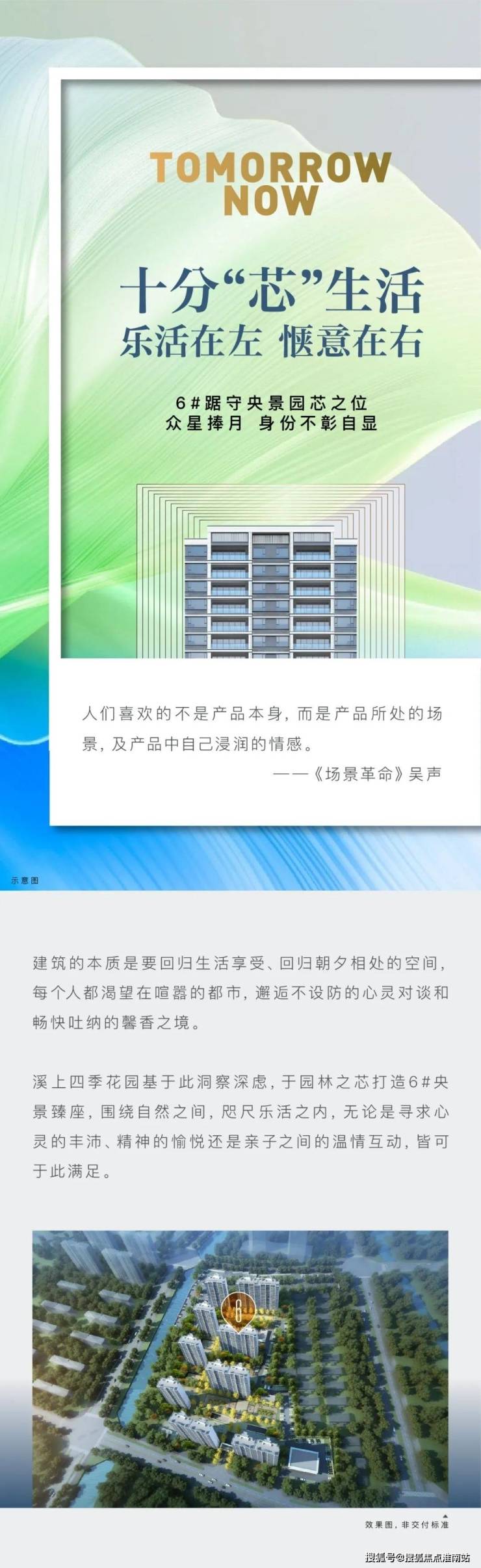 TOMORROW
NOW

十分“芯”生活
乐活在左 惬意在右

6#踞守央景园芯之位
众星捧月 身份不彰自显

人们喜欢的不是产品本身，而是产品所处的场景，及产品中自己浸润的情感。

——《场景革命》吴声

示意图

建筑的本质是要回归生活享受、回归朝夕相处的空间，每个人都渴望在喧嚣的都市，邂逅不设防的心灵对谈和畅快吐纳的馨香之境。

溪上四季花园基于此洞察深虑，于园林之芯打造6#央景臻座，围绕自然之间，咫尺乐活之内，无论是寻求心灵的丰沛、精神的愉悦还是亲子之间的温情互动，皆可于此满足。

6

效果图，非交付标准

搜狐号@搜狐焦点淮南站